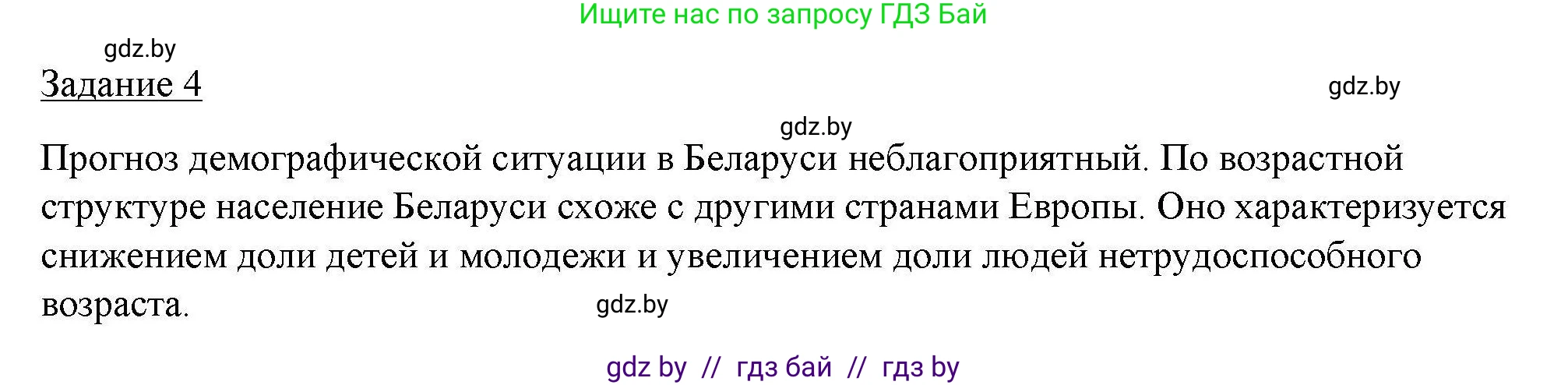 Ищите нас по запросу ГДЗ Бай

gdz.by

Задание 4

gdz.by

gdz.by

Прогноз демографической ситуации в Беларуси неблагоприятный. По возрастной структуре население Беларуси схоже с другими странами Европы. Оно характеризуется снижением доли детей и молодежи и увеличением доли людей нетрудоспособного возраста.

gdz.by

gdz by // гдз бай // гдз by